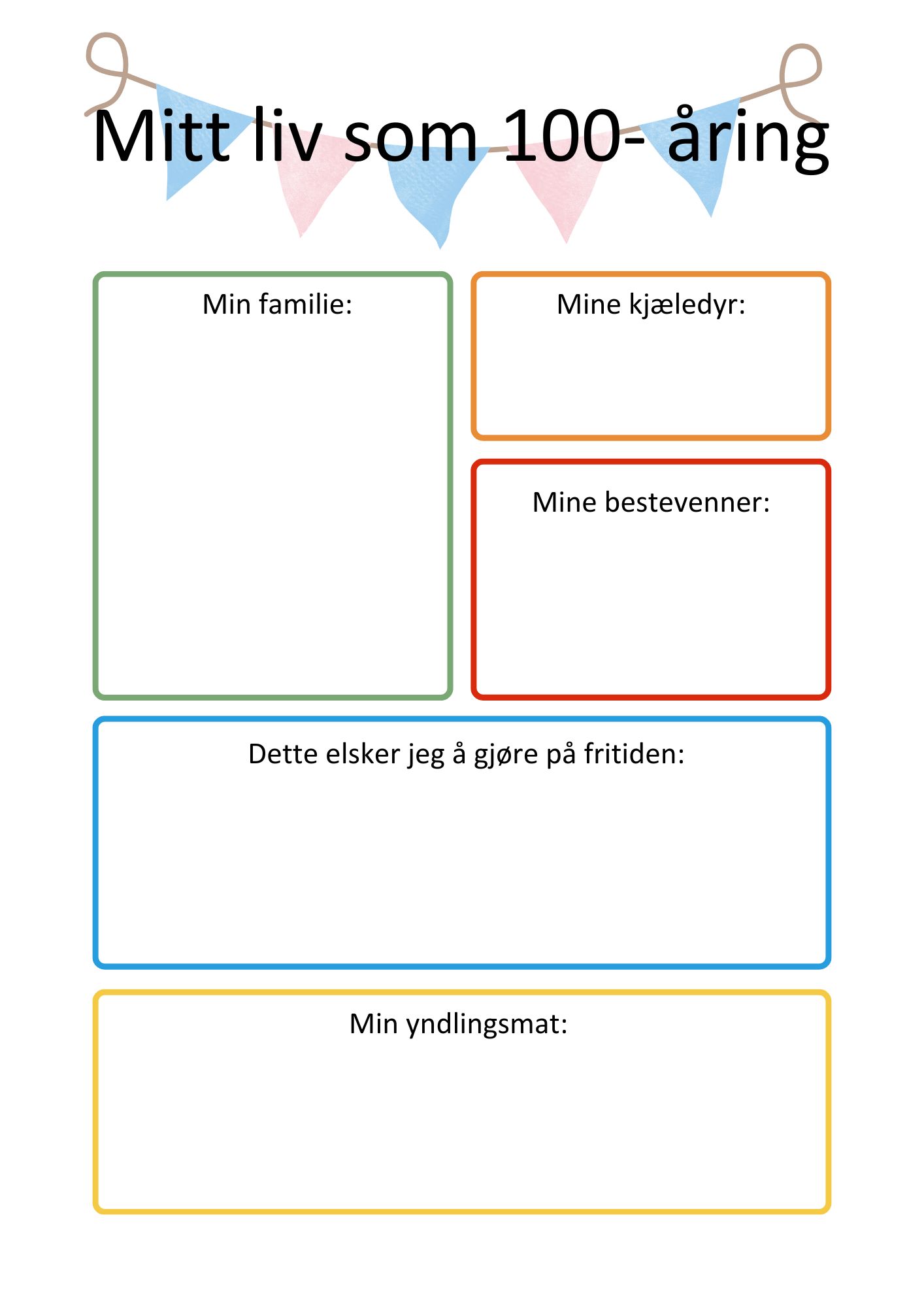 Mitt liv som 100- åring

Min familie:

Mine kjæledyr:

Mine bestevenner:

Dette elsker jeg å gjøre på fritiden:

Min yndlingsmat: